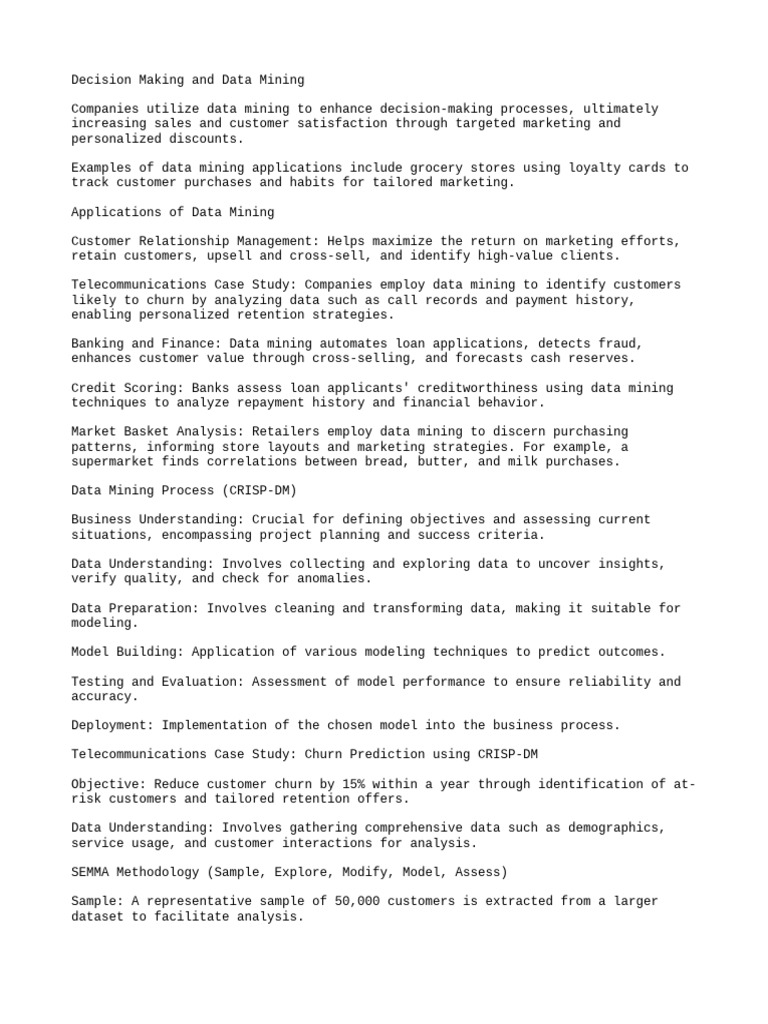 Decision Making and Data Mining

Companies utilize data mining to enhance decision-making processes, ultimately increasing sales and customer satisfaction through targeted marketing and personalized discounts.

Examples of data mining applications include grocery stores using loyalty cards to track customer purchases and habits for tailored marketing.

Applications of Data Mining

Customer Relationship Management: Helps maximize the return on marketing efforts, retain customers, upsell and cross-sell, and identify high-value clients.

Telecommunications Case Study: Companies employ data mining to identify customers likely to churn by analyzing data such as call records and payment history, enabling personalized retention strategies.

Banking and Finance: Data mining automates loan applications, detects fraud, enhances customer value through cross-selling, and forecasts cash reserves.

Credit Scoring: Banks assess loan applicants' creditworthiness using data mining techniques to analyze repayment history and financial behavior.

Market Basket Analysis: Retailers employ data mining to discern purchasing patterns, informing store layouts and marketing strategies. For example, a supermarket finds correlations between bread, butter, and milk purchases.

Data Mining Process (CRISP-DM)

Business Understanding: Crucial for defining objectives and assessing current situations, encompassing project planning and success criteria.

Data Understanding: Involves collecting and exploring data to uncover insights, verify quality, and check for anomalies.

Data Preparation: Involves cleaning and transforming data, making it suitable for modeling.

Model Building: Application of various modeling techniques to predict outcomes.

Testing and Evaluation: Assessment of model performance to ensure reliability and accuracy.

Deployment: Implementation of the chosen model into the business process.

Telecommunications Case Study: Churn Prediction using CRISP-DM

Objective: Reduce customer churn by 15% within a year through identification of at-risk customers and tailored retention offers.

Data Understanding: Involves gathering comprehensive data such as demographics, service usage, and customer interactions for analysis.

SEMMA Methodology (Sample, Explore, Modify, Model, Assess)

Sample: A representative sample of 50,000 customers is extracted from a larger dataset to facilitate analysis.